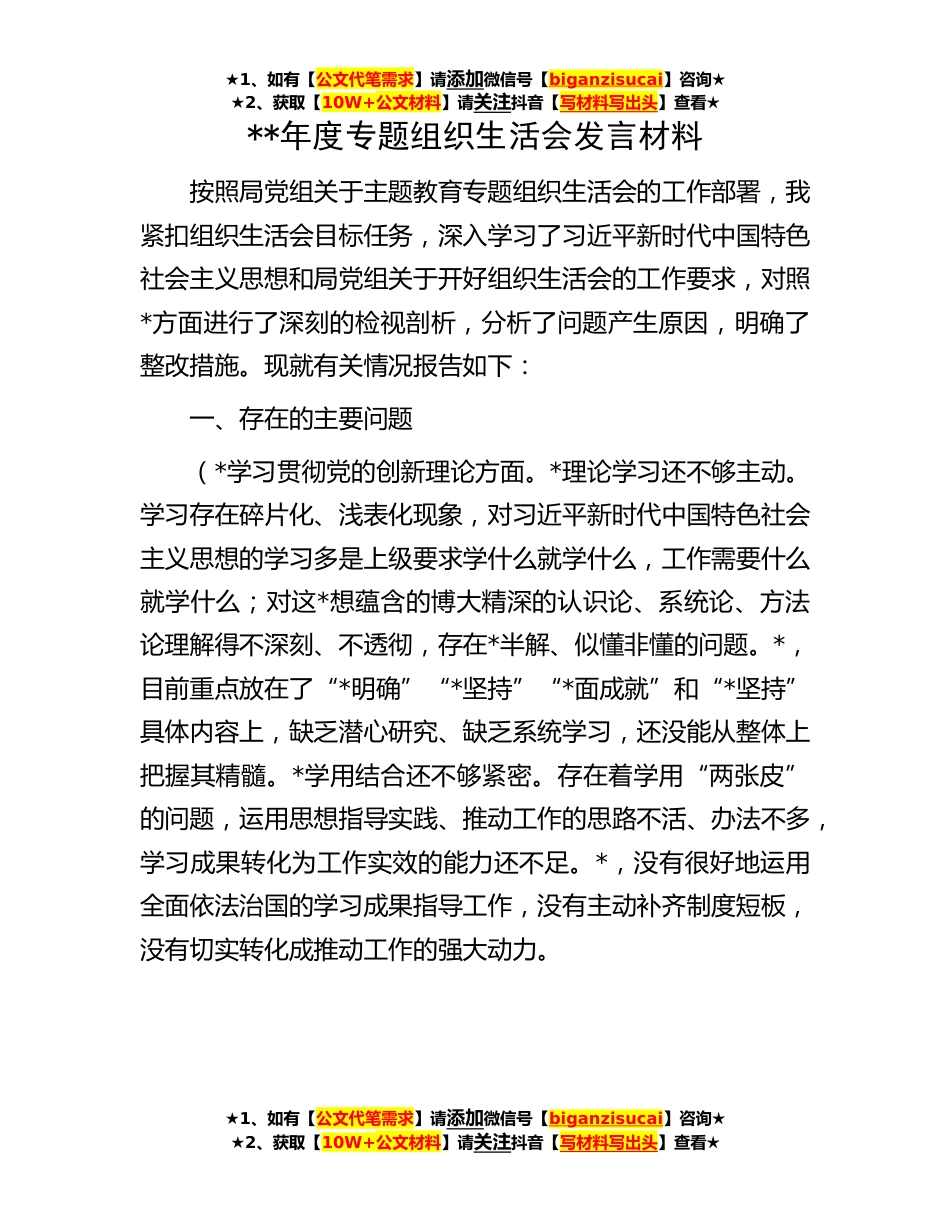 ★1、如有【公文代笔需求】请添加微信号【biganzisucai】咨询★
★2、获取【10W+公文材料】请关注抖音【写材料写出头】查看★

**年度专题组织生活会发言材料

按照局党组关于主题教育专题组织生活会的工作部署，我紧扣组织生活会目标任务，深入学习了习近平新时代中国特色社会主义思想和局党组关于开好组织生活会的工作要求，对照*方面进行了深刻的检视剖析，分析了问题产生原因，明确了整改措施。现就有关情况报告如下：

一、存在的主要问题

（*学习贯彻党的创新理论方面。*理论学习还不够主动。学习存在碎片化、浅表化现象，对习近平新时代中国特色社会主义思想的学习多是上级要求学什么就学什么，工作需要什么就学什么；对这*想蕴含的博大精深的认识论、系统论、方法论理解得不深刻、不透彻，存在*半解、似懂非懂的问题。*，目前重点放在了“*明确”“*坚持”“*面成就”和“*坚持”具体内容上，缺乏潜心研究、缺乏系统学习，还没能从整体上把握其精髓。*学用结合还不够紧密。存在着学用“两张皮”的问题，运用思想指导实践、推动工作的思路不活、办法不多，学习成果转化为工作实效的能力还不足。*，没有很好地运用全面依法治国的学习成果指导工作，没有主动补齐制度短板，没有切实转化成推动工作的强大动力。

★1、如有【公文代笔需求】请添加微信号【biganzisucai】咨询★
★2、获取【10W+公文材料】请关注抖音【写材料写出头】查看★